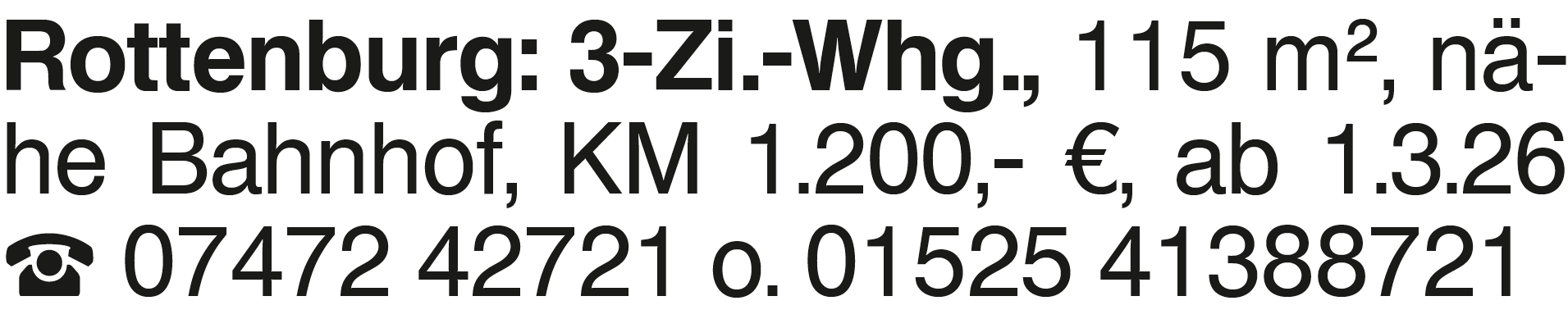 Rottenburg: 3-Zi.-Whg., 115 m², nähe Bahnhof, KM 1.200,- €, ab 1.3.26
☎ 07472 42721 o. 01525 41388721